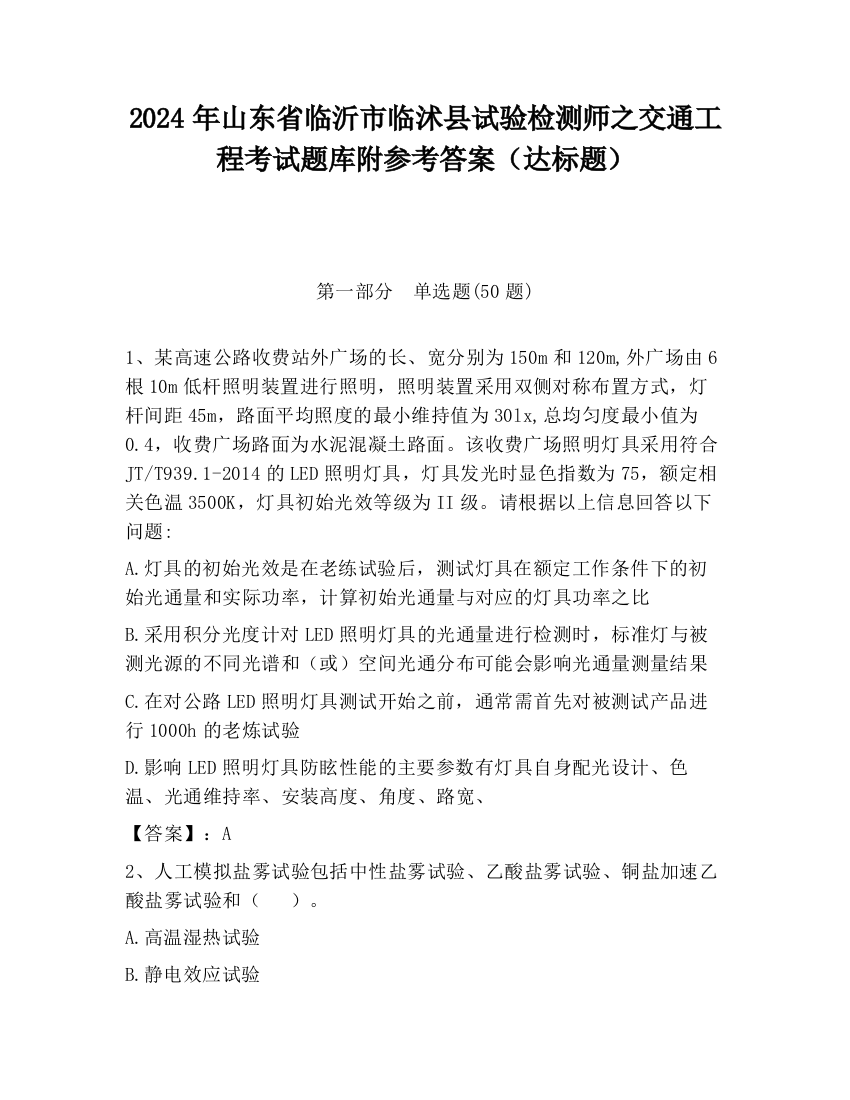 2024 年山东省临沂市临沭县试验检测师之交通工程考试题库附参考答案（达标题）

第一部分　单选题(50 题)

1、某高速公路收费站外广场的长、宽分别为 150m 和 120m,外广场由 6 根 10m 低杆照明装置进行照明，照明装置采用双侧对称布置方式，灯杆间距 45m，路面平均照度的最小维持值为 30lx,总均匀度最小值为 0.4，收费广场路面为水泥混凝土路面。该收费广场照明灯具采用符合 JT/T939.1-2014 的 LED 照明灯具，灯具发光时显色指数为 75，额定相关色温 3500K，灯具初始光效等级为 II 级。请根据以上信息回答以下问题:

A.灯具的初始光效是在老练试验后，测试灯具在额定工作条件下的初始光通量和实际功率，计算初始光通量与对应的灯具功率之比

B.采用积分光度计对 LED 照明灯具的光通量进行检测时，标准灯与被测光源的不同光谱和（或）空间光通分布可能会影响光通量测量结果

C.在对公路 LED 照明灯具测试开始之前，通常需首先对被测试产品进行 1000h 的老炼试验

D.影响 LED 照明灯具防眩性能的主要参数有灯具自身配光设计、色温、光通维持率、安装高度、角度、路宽、

【答案】：A

2、人工模拟盐雾试验包括中性盐雾试验、乙酸盐雾试验、铜盐加速乙酸盐雾试验和（　　）。

A.高温湿热试验

B.静电效应试验